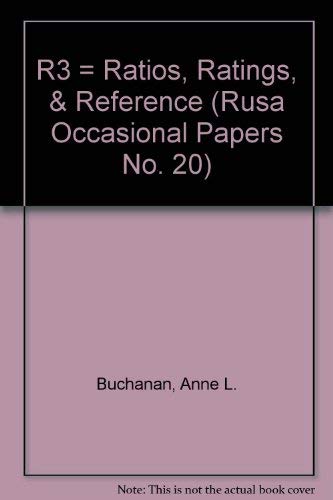 R3 = Ratios, Ratings, & Reference (Rusa Occasional Papers No. 20)

Buchanan, Anne L.

Note: This is not the actual book cover